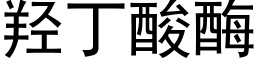 羟丁酸酶